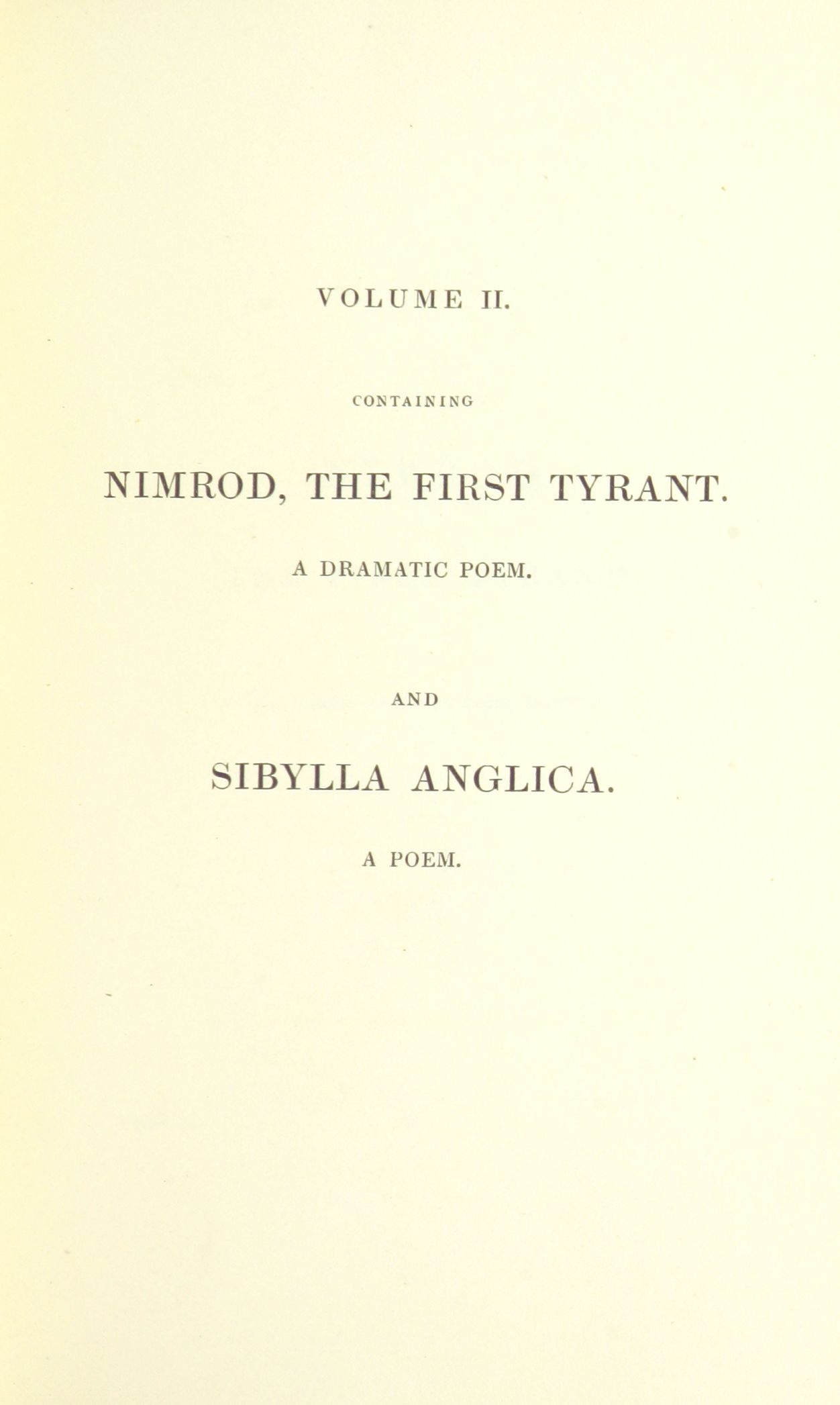 VOLUME II.

CONTAINING

NIMROD, THE FIRST TYRANT.

A DRAMATIC POEM.

AND

SIBYLLA ANGLICA.

A POEM.